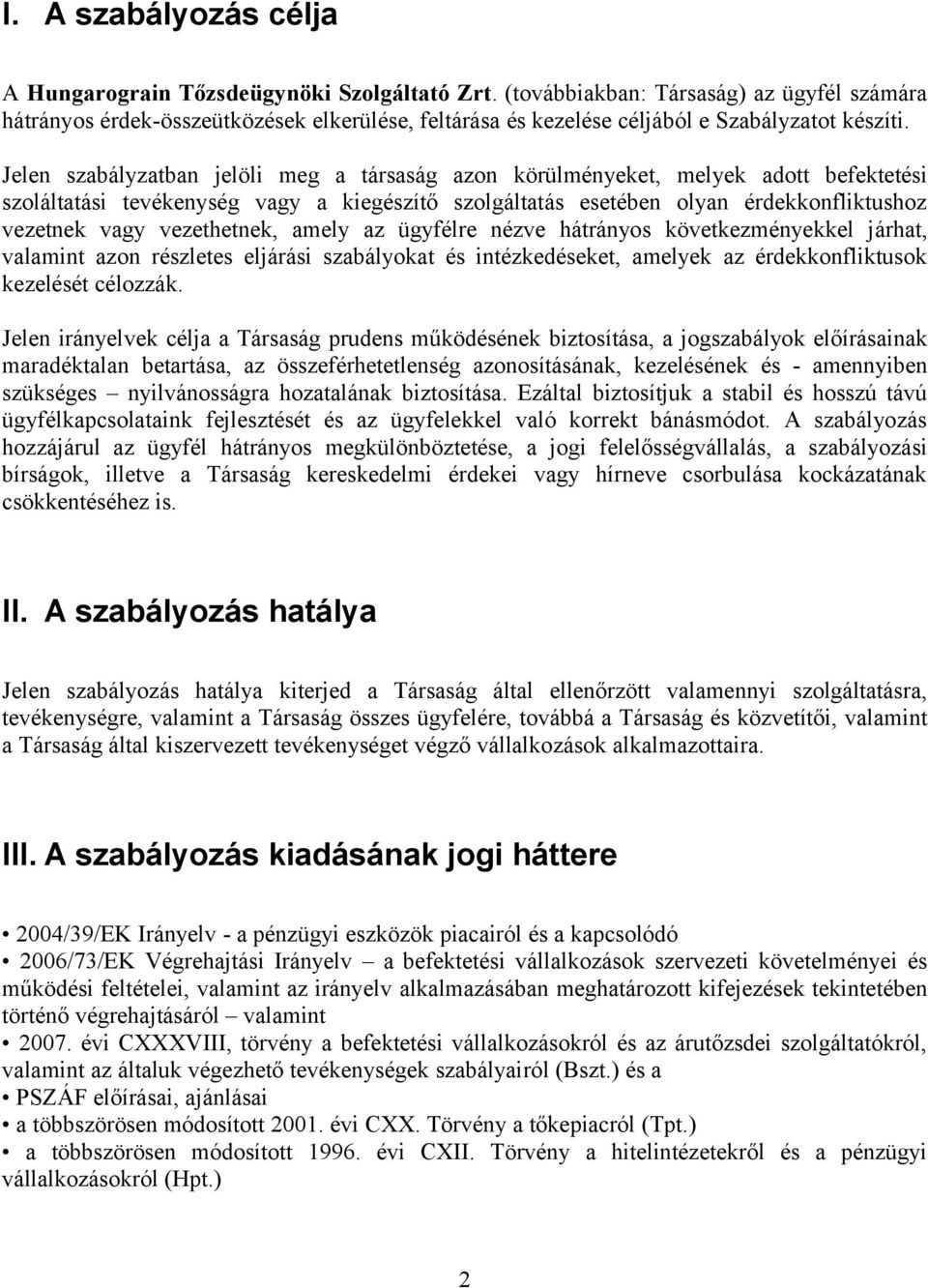 I. A szabályozás célja

A Hungarograin Tőzsdeügynöki Szolgáltató Zrt. (továbbiakban: Társaság) az ügyfél számára hátrányos érdek-összeütközések elkerülése, feltárása és kezelése céljából e Szabályzatot készíti.

Jelen szabályzatban jelöli meg a társaság azon körülményeket, melyek adott befektetési szoláltatási tevékenység vagy a kiegészítő szolgáltatás esetében olyan érdekkonfliktushoz vezetnek vagy vezethetnek, amely az ügyfélre nézve hátrányos következményekkel járhat, valamint azon részletes eljárási szabályokat és intézkedéseket, amelyek az érdekkonfliktusok kezelését célozzák.

Jelen irányelvek célja a Társaság prudens működésének biztosítása, a jogszabályok előírásainak maradéktalan betartása, az összeférhetetlenség azonosításának, kezelésének és - amennyiben szükséges – nyilvánosságra hozatalának biztosítása. Ezáltal biztosítjuk a stabil és hosszú távú ügyfélkapcsolataink fejlesztését és az ügyfelekkel való korrekt bánásmódot. A szabályozás hozzájárul az ügyfél hátrányos megkülönböztetése, a jogi felelősségvállalás, a szabályozási bírságok, illetve a Társaság kereskedelmi érdekei vagy hírneve csorbulása kockázatának csökkentéséhez is.

II. A szabályozás hatálya

Jelen szabályozás hatálya kiterjed a Társaság által ellenőrzött valamennyi szolgáltatásra, tevékenységre, valamint a Társaság összes ügyfelére, továbbá a Társaság és közvetítői, valamint a Társaság által kiszervezett tevékenységet végző vállalkozások alkalmazottaira.

III. A szabályozás kiadásának jogi háttere

• 2004/39/EK Irányelv - a pénzügyi eszközök piacairól és a kapcsolódó
• 2006/73/EK Végrehajtási Irányelv – a befektetési vállalkozások szervezeti követelményei és működési feltételei, valamint az irányelv alkalmazásában meghatározott kifejezések tekintetében történő végrehajtásáról – valamint
• 2007. évi CXXXVIII, törvény a befektetési vállalkozásokról és az árutőzsdei szolgáltatókról, valamint az általuk végezhető tevékenységek szabályairól (Bszt.) és a
• PSZÁF előírásai, ajánlásai
• a többszörösen módosított 2001. évi CXX. Törvény a tőkepiacról (Tpt.)
• a többszörösen módosított 1996. évi CXII. Törvény a hitelintézetekről és a pénzügyi vállalkozásokról (Hpt.)

2